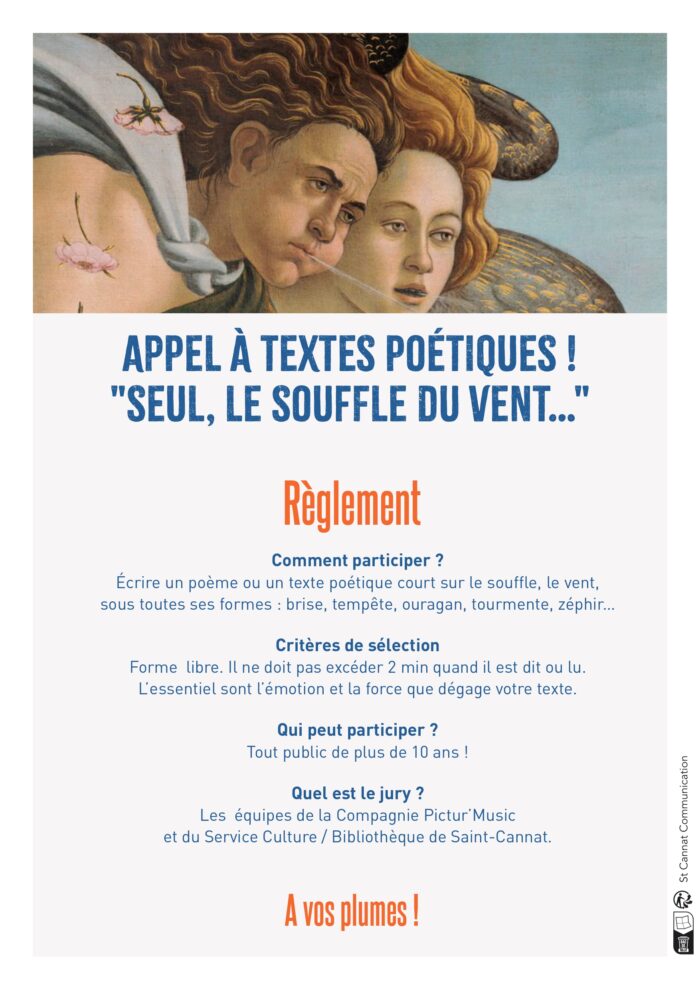 APPEL À TEXTES POÉTIQUES !
"SEUL, LE SOUFFLE DU VENT..."

Règlement

Comment participer ?
Écrire un poème ou un texte poétique court sur le souffle, le vent, sous toutes ses formes : brise, tempête, ouragan, tourmente, zéphir...

Critères de sélection
Forme libre. Il ne doit pas excéder 2 min quand il est dit ou lu. L'essentiel sont l'émotion et la force que dégage votre texte.

Qui peut participer ?
Tout public de plus de 10 ans !

Quel est le jury ?
Les équipes de la Compagnie Pictur'Music et du Service Culture / Bibliothèque de Saint-Cannat.

A vos plumes !

St Cannat Communication